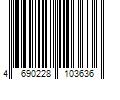 4 690228 103636